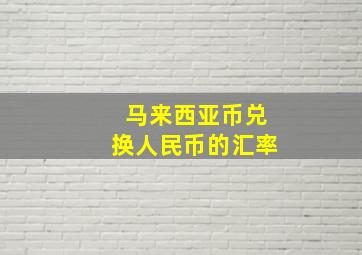 马来西亚币兑换人民币的汇率